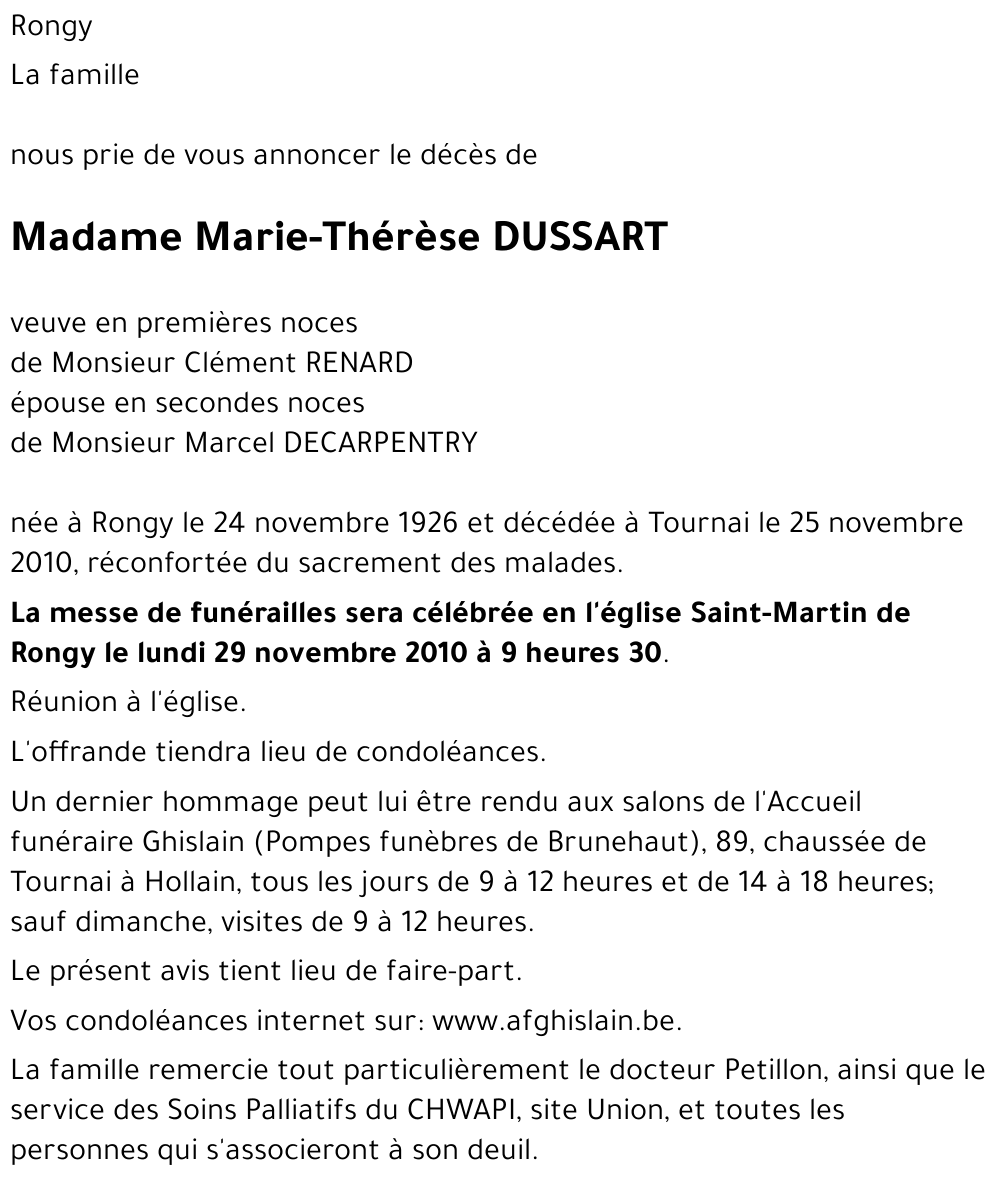 Rongy

La famille

nous prie de vous annoncer le décès de

Madame Marie-Thérèse DUSSART

veuve en premières noces
de Monsieur Clément RENARD
épouse en secondes noces
de Monsieur Marcel DECARPENTRY

née à Rongy le 24 novembre 1926 et décédée à Tournai le 25 novembre 2010, réconfortée du sacrement des malades.

La messe de funérailles sera célébrée en l'église Saint-Martin de Rongy le lundi 29 novembre 2010 à 9 heures 30.

Réunion à l'église.

L'offrande tiendra lieu de condoléances.

Un dernier hommage peut lui être rendu aux salons de l'Accueil funéraire Ghislain (Pompes funèbres de Brunehaut), 89, chaussée de Tournai à Hollain, tous les jours de 9 à 12 heures et de 14 à 18 heures; sauf dimanche, visites de 9 à 12 heures.

Le présent avis tient lieu de faire-part.

Vos condoléances internet sur: www.afghislain.be.

La famille remercie tout particulièrement le docteur Petillon, ainsi que le service des Soins Palliatifs du CHWAPI, site Union, et toutes les personnes qui s'associeront à son deuil.